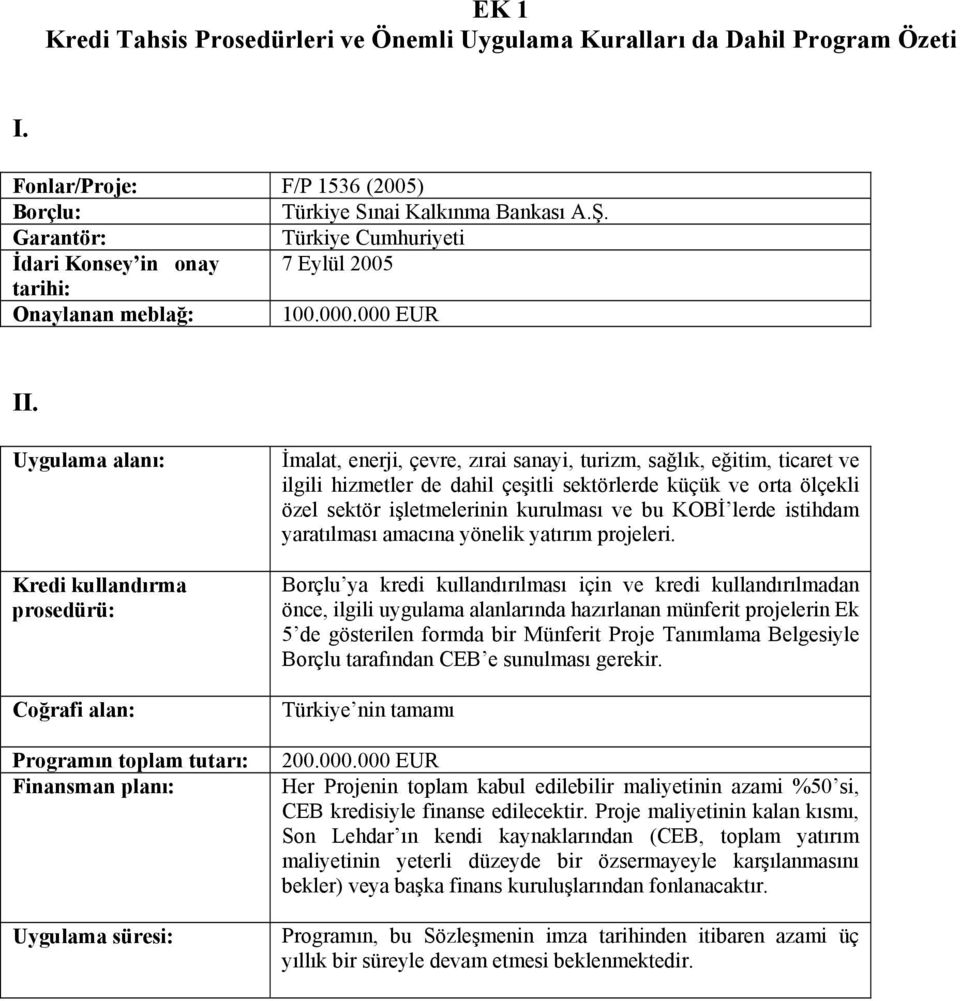 EK 1
Kredi Tahsis Prosedürleri ve Önemli Uygulama Kuralları da Dahil Program Özeti

I.

| Fonlar/Proje: | F/P 1536 (2005) |
|---|---|
| Borçlu: | Türkiye Sınai Kalkınma Bankası A.Ş. |
| Garantör: | Türkiye Cumhuriyeti |
| İdari Konsey'in onay tarihi: | 7 Eylül 2005 |
| Onaylanan meblağ: | 100.000.000 EUR |

II.

| Uygulama alanı: | İmalat, enerji, çevre, zırai sanayi, turizm, sağlık, eğitim, ticaret ve ilgili hizmetler de dahil çeşitli sektörlerde küçük ve orta ölçekli özel sektör işletmelerinin kurulması ve bu KOBİ'lerde istihdam yaratılması amacına yönelik yatırım projeleri. |
|---|---|
| Kredi kullandırma prosedürü: | Borçlu'ya kredi kullandırılması için ve kredi kullandırılmadan önce, ilgili uygulama alanlarında hazırlanan münferit projelerin Ek 5'de gösterilen formda bir Münferit Proje Tanımlama Belgesiyle Borçlu tarafından CEB'e sunulması gerekir. |
| Coğrafi alan: | Türkiye'nin tamamı |
| Programın toplam tutarı: | 200.000.000 EUR |
| Finansman planı: | Her Projenin toplam kabul edilebilir maliyetinin azami %50'si, CEB kredisiyle finanse edilecektir. Proje maliyetinin kalan kısmı, Son Lehdar'ın kendi kaynaklarından (CEB, toplam yatırım maliyetinin yeterli düzeyde bir özsermayeyle karşılanmasını bekler) veya başka finans kuruluşlarından fonlanacaktır. |
| Uygulama süresi: | Programın, bu Sözleşmenin imza tarihinden itibaren azami üç yıllık bir süreyle devam etmesi beklenmektedir. |